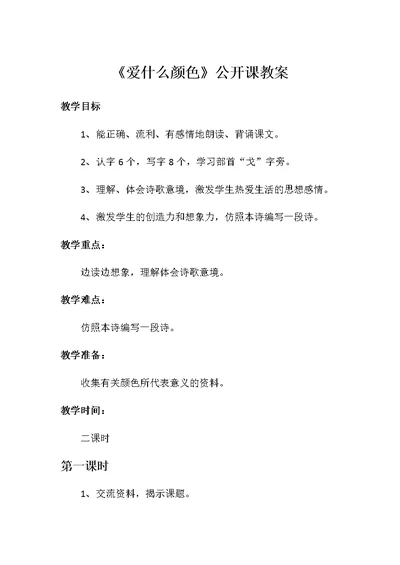 《爱什么颜色》公开课教案

教学目标

1、能正确、流利、有感情地朗读、背诵课文。

2、认字 6 个，写字 8 个，学习部首“戈”字旁。

3、理解、体会诗歌意境，激发学生热爱生活的思想感情。

4、激发学生的创造力和想象力，仿照本诗编写一段诗。

教学重点：

边读边想象，理解体会诗歌意境。

教学难点：

仿照本诗编写一段诗。

教学准备：

收集有关颜色所代表意义的资料。

教学时间：

二课时

第一课时

1、交流资料，揭示课题。